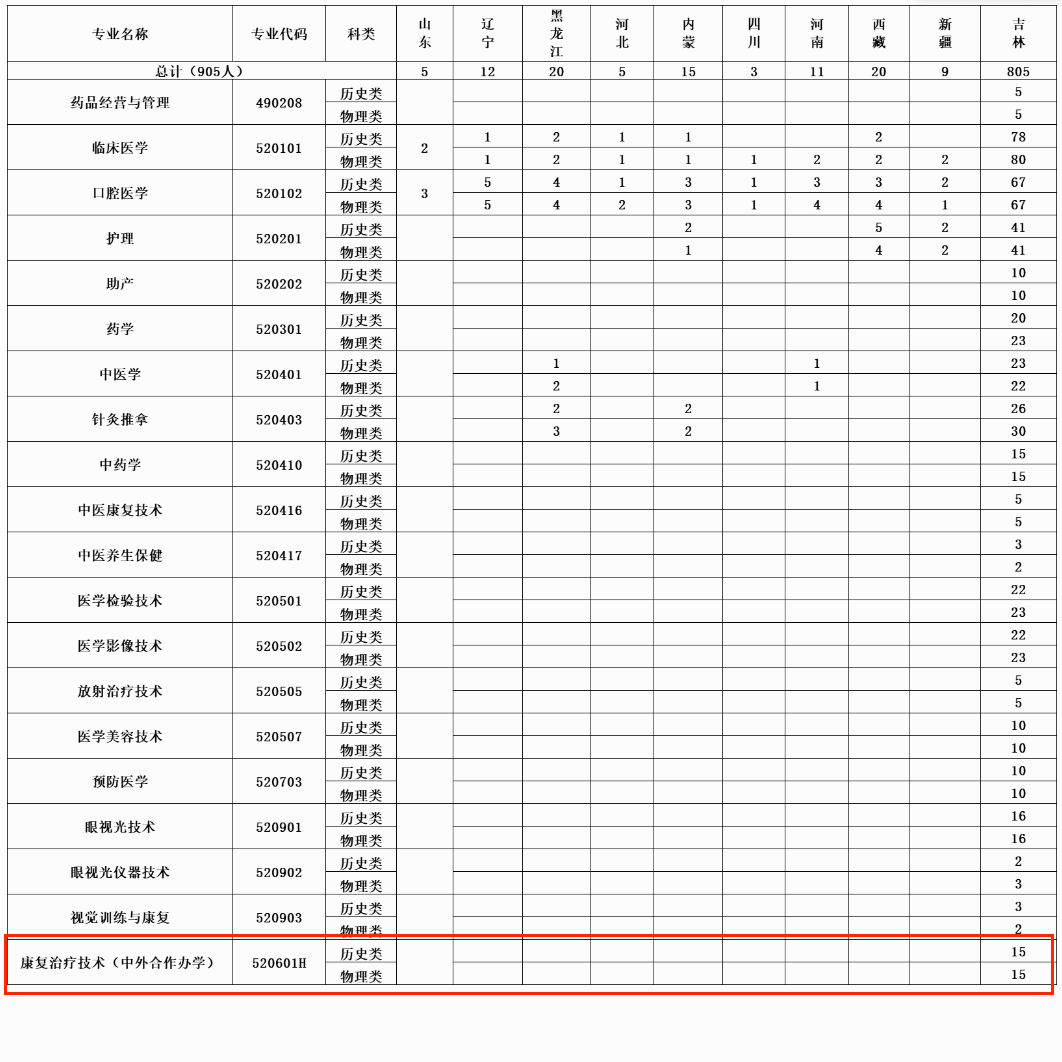 | 专业名称 | 专业代码 | 科类 | 山东 | 辽宁 | 黑龙江 | 河北 | 内蒙 | 四川 | 河南 | 西藏 | 新疆 | 吉林 |
|---|---|---|---|---|---|---|---|---|---|---|---|---|
| 总计（905人） | | | 5 | 12 | 20 | 5 | 15 | 3 | 11 | 20 | 9 | 805 |
| 药品经营与管理 | 490208 | 历史类 | | | | | | | | | | 5 |
| | | 物理类 | | | | | | | | | | 5 |
| 临床医学 | 520101 | 历史类 | 2 | 1 | 2 | 1 | 1 | | | 2 | | 78 |
| | | 物理类 | | 1 | 2 | 1 | 1 | 1 | 2 | 2 | 2 | 80 |
| 口腔医学 | 520102 | 历史类 | 3 | 5 | 4 | 1 | 3 | 1 | 3 | 3 | 2 | 67 |
| | | 物理类 | | 5 | 4 | 2 | 3 | 1 | 4 | 4 | 1 | 67 |
| 护理 | 520201 | 历史类 | | | | | 2 | | | 5 | 2 | 41 |
| | | 物理类 | | | | | 1 | | | 4 | 2 | 41 |
| 助产 | 520202 | 历史类 | | | | | | | | | | 10 |
| | | 物理类 | | | | | | | | | | 10 |
| 药学 | 520301 | 历史类 | | | | | | | | | | 20 |
| | | 物理类 | | | | | | | | | | 23 |
| 中医学 | 520401 | 历史类 | | | 1 | | | | 1 | | | 23 |
| | | 物理类 | | | 2 | | | | 1 | | | 22 |
| 针灸推拿 | 520403 | 历史类 | | | 2 | | 2 | | | | | 26 |
| | | 物理类 | | | 3 | | 2 | | | | | 30 |
| 中药学 | 520410 | 历史类 | | | | | | | | | | 15 |
| | | 物理类 | | | | | | | | | | 15 |
| 中医康复技术 | 520416 | 历史类 | | | | | | | | | | 5 |
| | | 物理类 | | | | | | | | | | 5 |
| 中医养生保健 | 520417 | 历史类 | | | | | | | | | | 3 |
| | | 物理类 | | | | | | | | | | 2 |
| 医学检验技术 | 520501 | 历史类 | | | | | | | | | | 22 |
| | | 物理类 | | | | | | | | | | 23 |
| 医学影像技术 | 520502 | 历史类 | | | | | | | | | | 22 |
| | | 物理类 | | | | | | | | | | 23 |
| 放射治疗技术 | 520505 | 历史类 | | | | | | | | | | 5 |
| | | 物理类 | | | | | | | | | | 5 |
| 医学美容技术 | 520507 | 历史类 | | | | | | | | | | 10 |
| | | 物理类 | | | | | | | | | | 10 |
| 预防医学 | 520703 | 历史类 | | | | | | | | | | 10 |
| | | 物理类 | | | | | | | | | | 10 |
| 眼视光技术 | 520901 | 历史类 | | | | | | | | | | 16 |
| | | 物理类 | | | | | | | | | | 16 |
| 眼视光仪器技术 | 520902 | 历史类 | | | | | | | | | | 2 |
| | | 物理类 | | | | | | | | | | 3 |
| 视觉训练与康复 | 520903 | 历史类 | | | | | | | | | | 3 |
| | | 物理类 | | | | | | | | | | 2 |
| 康复治疗技术（中外合作办学） | 520601H | 历史类 | | | | | | | | | | 15 |
| | | 物理类 | | | | | | | | | | 15 |